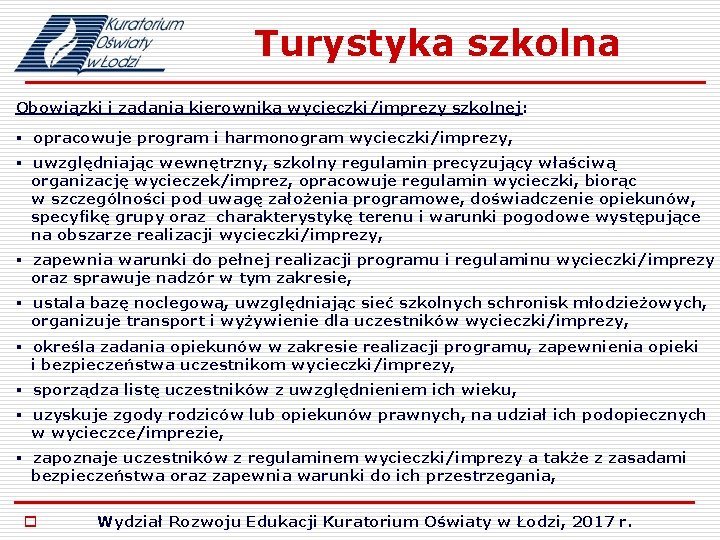 Kuratorium Oświaty w Łodzi

Turystyka szkolna

Obowiązki i zadania kierownika wycieczki/imprezy szkolnej:

▪ opracowuje program i harmonogram wycieczki/imprezy,

▪ uwzględniając wewnętrzny, szkolny regulamin precyzujący właściwą organizację wycieczek/imprez, opracowuje regulamin wycieczki, biorąc w szczególności pod uwagę założenia programowe, doświadczenie opiekunów, specyfikę grupy oraz charakterystykę terenu i warunki pogodowe występujące na obszarze realizacji wycieczki/imprezy,

▪ zapewnia warunki do pełnej realizacji programu i regulaminu wycieczki/imprezy oraz sprawuje nadzór w tym zakresie,

▪ ustala bazę noclegową, uwzględniając sieć szkolnych schronisk młodzieżowych, organizuje transport i wyżywienie dla uczestników wycieczki/imprezy,

▪ określa zadania opiekunów w zakresie realizacji programu, zapewnienia opieki i bezpieczeństwa uczestnikom wycieczki/imprezy,

▪ sporządza listę uczestników z uwzględnieniem ich wieku,

▪ uzyskuje zgody rodziców lub opiekunów prawnych, na udział ich podopiecznych w wycieczce/imprezie,

▪ zapoznaje uczestników z regulaminem wycieczki/imprezy a także z zasadami bezpieczeństwa oraz zapewnia warunki do ich przestrzegania,

Wydział Rozwoju Edukacji Kuratorium Oświaty w Łodzi, 2017 r.